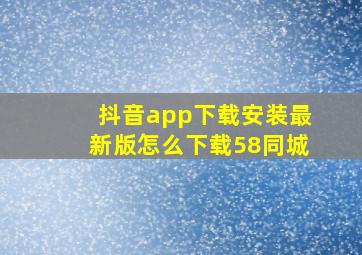 抖音app下载安装最新版怎么下载58同城